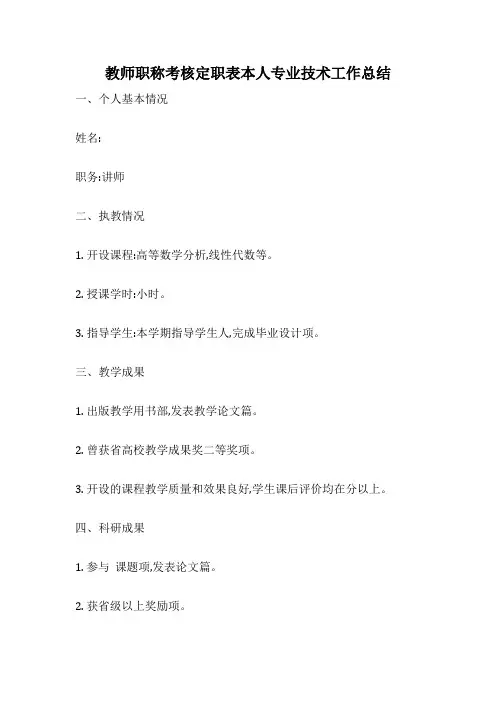 教师职称考核定职表本人专业技术工作总结

一、个人基本情况

姓名:

职务:讲师

二、执教情况

1. 开设课程:高等数学分析,线性代数等。

2. 授课学时:小时。

3. 指导学生:本学期指导学生人,完成毕业设计项。

三、教学成果

1. 出版教学用书部,发表教学论文篇。

2. 曾获省高校教学成果奖二等奖项。

3. 开设的课程教学质量和效果良好,学生课后评价均在分以上。

四、科研成果

1. 参与 课题项,发表论文篇。

2. 获省级以上奖励项。